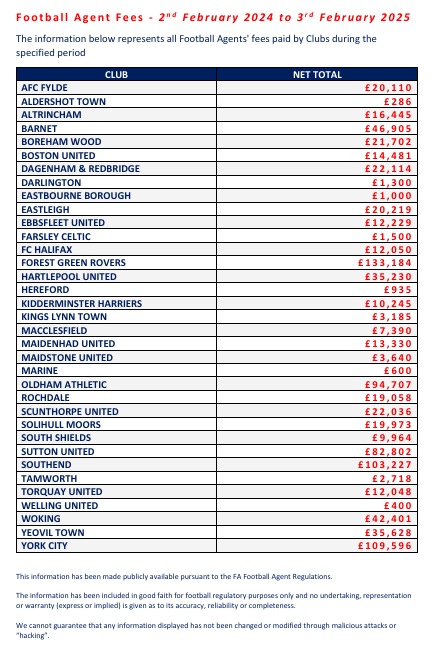 Football Agent Fees - 2$^{nd}$ February 2024 to 3$^{rd}$ February 2025

The information below represents all Football Agents' fees paid by Clubs during the specified period

| CLUB | NET TOTAL |
|---|---|
| AFC FYLDE | £20,110 |
| ALDERSHOT TOWN | £286 |
| ALTRINCHAM | £16,445 |
| BARNET | £46,905 |
| BOREHAM WOOD | £21,702 |
| BOSTON UNITED | £14,481 |
| DAGENHAM & REDBRIDGE | £22,114 |
| DARLINGTON | £1,300 |
| EASTBOURNE BOROUGH | £1,000 |
| EASTLEIGH | £20,219 |
| EBBSFLEET UNITED | £12,229 |
| FARSLEY CELTIC | £1,500 |
| FC HALIFAX | £12,050 |
| FOREST GREEN ROVERS | £133,184 |
| HARTLEPOOL UNITED | £35,230 |
| HEREFORD | £935 |
| KIDDERMINSTER HARRIERS | £10,245 |
| KINGS LYNN TOWN | £3,185 |
| MACCLESFIELD | £7,390 |
| MAIDENHAD UNITED | £13,330 |
| MAIDSTONE UNITED | £3,640 |
| MARINE | £600 |
| OLDHAM ATHLETIC | £94,707 |
| ROCHDALE | £19,058 |
| SCUNTHORPE UNITED | £22,036 |
| SOLIHULL MOORS | £19,973 |
| SOUTH SHIELDS | £9,964 |
| SUTTON UNITED | £82,802 |
| SOUTHEND | £103,227 |
| TAMWORTH | £2,718 |
| TORQUAY UNITED | £12,048 |
| WELLING UNITED | £400 |
| WOKING | £42,401 |
| YEOVIL TOWN | £35,628 |
| YORK CITY | £109,596 |

This information has been made publicly available pursuant to the FA Football Agent Regulations.

The information has been included in good faith for football regulatory purposes only and no undertaking, representation or warranty (express or implied) is given as to its accuracy, reliability or completeness.

We cannot guarantee that any information displayed has not been changed or modified through malicious attacks or "hacking".